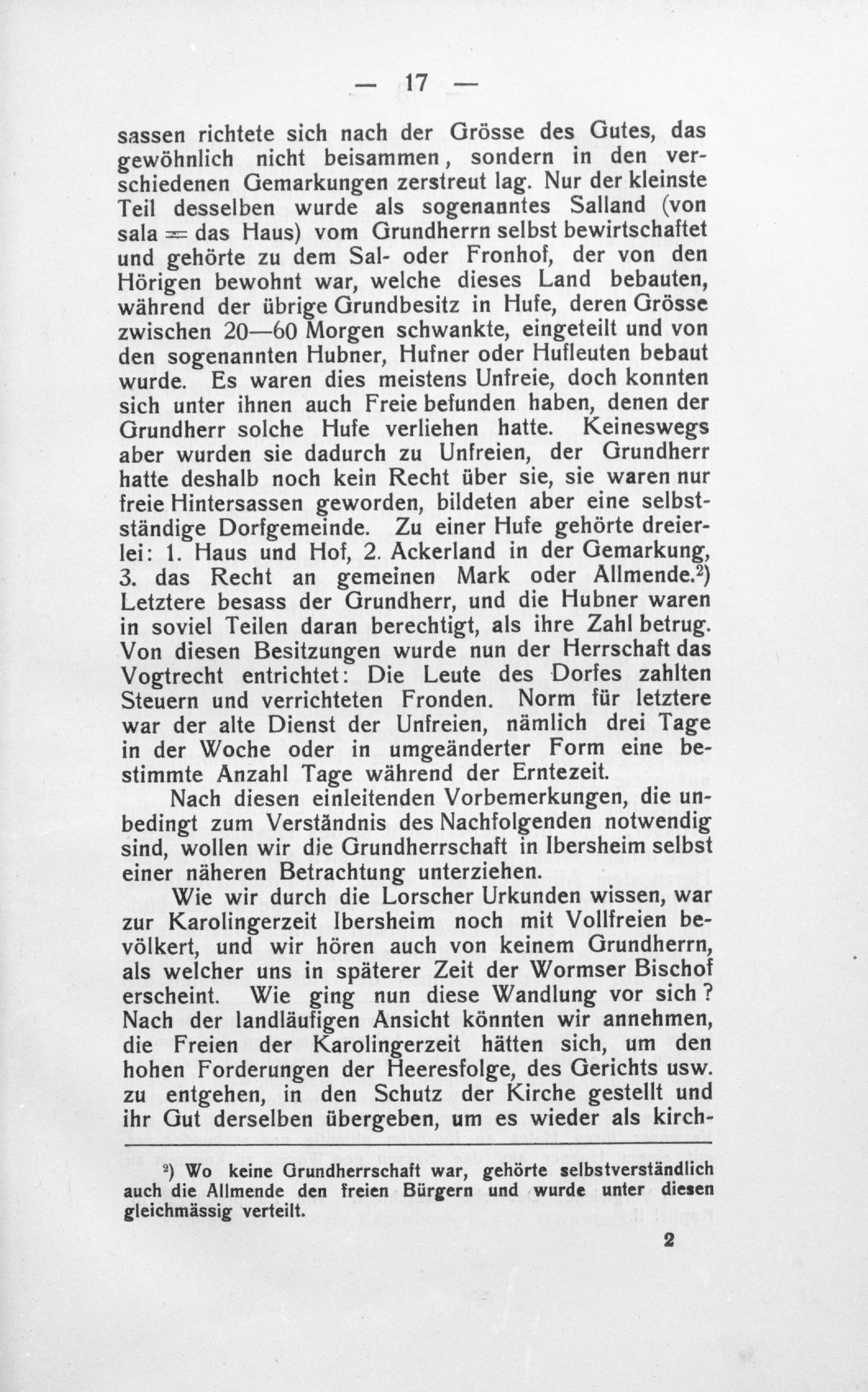 — 17 —

sassen richtete sich nach der Grösse des Gutes, das gewöhnlich nicht beisammen, sondern in den verschiedenen Gemarkungen zerstreut lag. Nur der kleinste Teil desselben wurde als sogenanntes Salland (von sala = das Haus) vom Grundherrn selbst bewirtschaftet und gehörte zu dem Sal- oder Fronhof, der von den Hörigen bewohnt war, welche dieses Land bebauten, während der übrige Grundbesitz in Hufe, deren Grösse zwischen 20—60 Morgen schwankte, eingeteilt und von den sogenannten Hubner, Hufner oder Hufleuten bebaut wurde. Es waren dies meistens Unfreie, doch konnten sich unter ihnen auch Freie befunden haben, denen der Grundherr solche Hufe verliehen hatte. Keineswegs aber wurden sie dadurch zu Unfreien, der Grundherr hatte deshalb noch kein Recht über sie, sie waren nur freie Hintersassen geworden, bildeten aber eine selbstständige Dorfgemeinde. Zu einer Hufe gehörte dreierlei: 1. Haus und Hof, 2. Ackerland in der Gemarkung, 3. das Recht an gemeinen Mark oder Allmende.²) Letztere besass der Grundherr, und die Hubner waren in soviel Teilen daran berechtigt, als ihre Zahl betrug. Von diesen Besitzungen wurde nun der Herrschaft das Vogtrecht entrichtet: Die Leute des Dorfes zahlten Steuern und verrichteten Fronden. Norm für letztere war der alte Dienst der Unfreien, nämlich drei Tage in der Woche oder in umgeänderter Form eine bestimmte Anzahl Tage während der Erntezeit.

Nach diesen einleitenden Vorbemerkungen, die unbedingt zum Verständnis des Nachfolgenden notwendig sind, wollen wir die Grundherrschaft in Ibersheim selbst einer näheren Betrachtung unterziehen.

Wie wir durch die Lorscher Urkunden wissen, war zur Karolingerzeit Ibersheim noch mit Vollfreien bevölkert, und wir hören auch von keinem Grundherrn, als welcher uns in späterer Zeit der Wormser Bischof erscheint. Wie ging nun diese Wandlung vor sich? Nach der landläufigen Ansicht könnten wir annehmen, die Freien der Karolingerzeit hätten sich, um den hohen Forderungen der Heeresfolge, des Gerichts usw. zu entgehen, in den Schutz der Kirche gestellt und ihr Gut derselben übergeben, um es wieder als kirch-

²) Wo keine Grundherrschaft war, gehörte selbstverständlich auch die Allmende den freien Bürgern und wurde unter diesen gleichmässig verteilt.

2